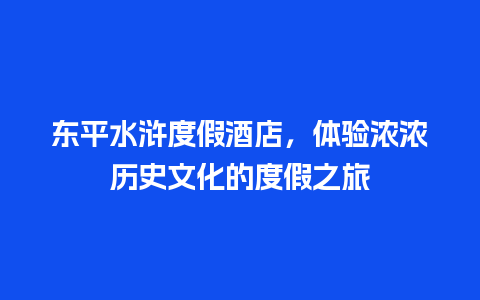 东平水浒度假酒店，体验浓浓历史文化的度假之旅